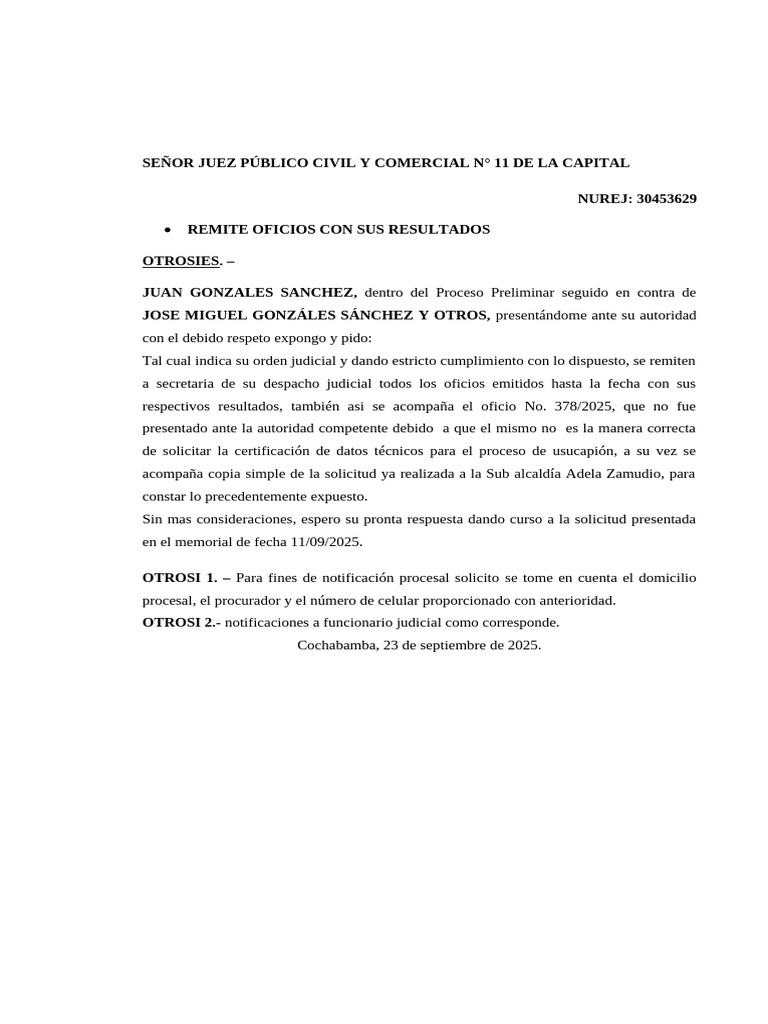 SEÑOR JUEZ PÚBLICO CIVIL Y COMERCIAL N° 11 DE LA CAPITAL

NUREJ: 30453629

• REMITE OFICIOS CON SUS RESULTADOS

OTROSIES. –

JUAN GONZALES SANCHEZ, dentro del Proceso Preliminar seguido en contra de JOSE MIGUEL GONZÁLES SÁNCHEZ Y OTROS, presentándome ante su autoridad con el debido respeto expongo y pido:
Tal cual indica su orden judicial y dando estricto cumplimiento con lo dispuesto, se remiten a secretaria de su despacho judicial todos los oficios emitidos hasta la fecha con sus respectivos resultados, también asi se acompaña el oficio No. 378/2025, que no fue presentado ante la autoridad competente debido a que el mismo no es la manera correcta de solicitar la certificación de datos técnicos para el proceso de usucapión, a su vez se acompaña copia simple de la solicitud ya realizada a la Sub alcaldía Adela Zamudio, para constar lo precedentemente expuesto.
Sin mas consideraciones, espero su pronta respuesta dando curso a la solicitud presentada en el memorial de fecha 11/09/2025.

OTROSI 1. – Para fines de notificación procesal solicito se tome en cuenta el domicilio procesal, el procurador y el número de celular proporcionado con anterioridad.
OTROSI 2.- notificaciones a funcionario judicial como corresponde.
Cochabamba, 23 de septiembre de 2025.